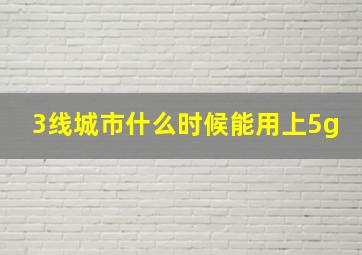 3线城市什么时候能用上5g